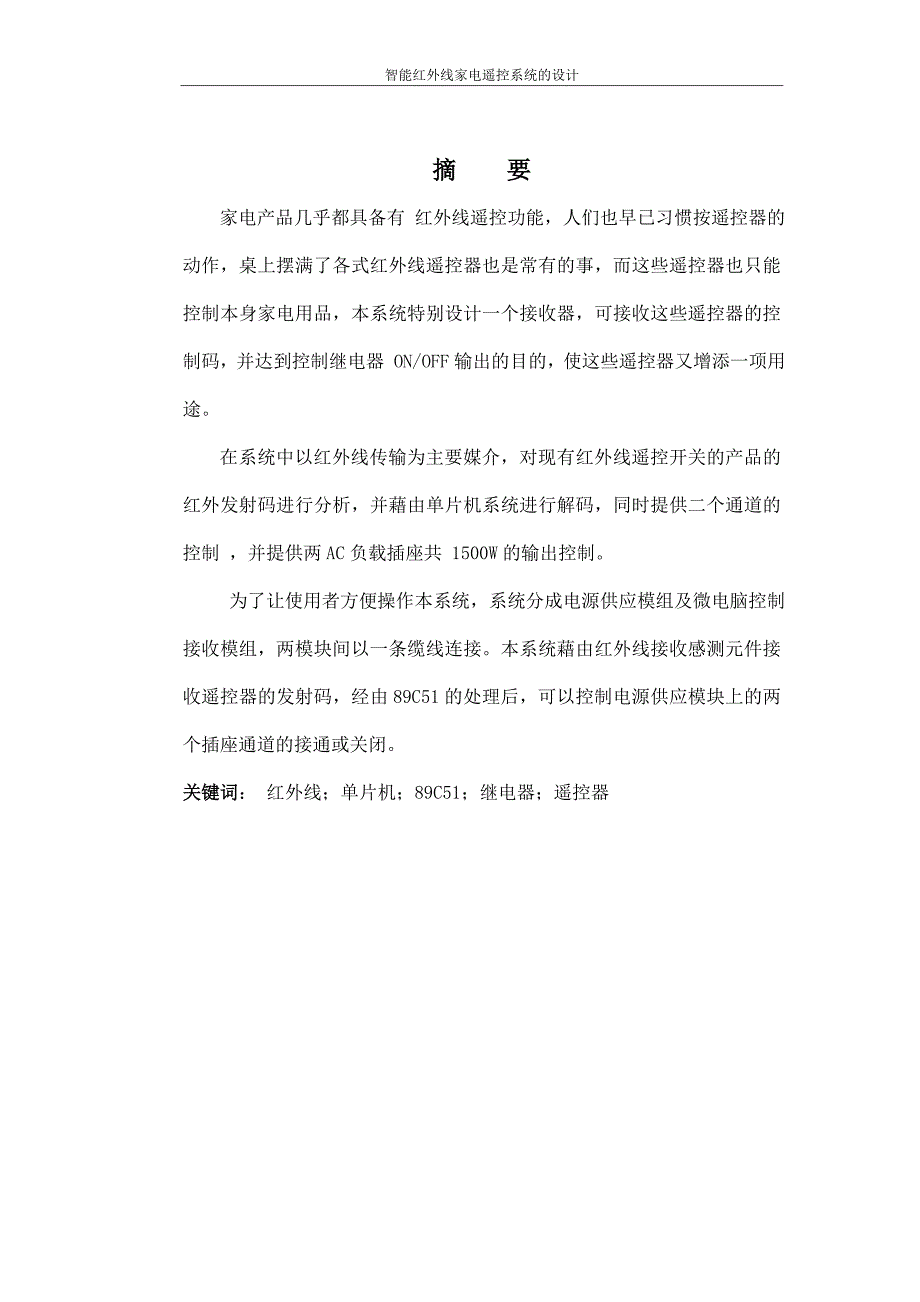 智能红外线家电遥控系统的设计

摘 要

家电产品几乎都具备有 红外线遥控功能，人们也早已习惯按遥控器的动作，桌上摆满了各式红外线遥控器也是常有的事，而这些遥控器也只能控制本身家电用品，本系统特别设计一个接收器，可接收这些遥控器的控制码，并达到控制继电器 ON/OFF 输出的目的，使这些遥控器又增添一项用途。

在系统中以红外线传输为主要媒介，对现有红外线遥控开关的产品的红外发射码进行分析，并藉由单片机系统进行解码，同时提供二个通道的控制 ，并提供两 AC 负载插座共 1500W 的输出控制。

为了让使用者方便操作本系统，系统分成电源供应模组及微电脑控制接收模组，两模块间以一条缆线连接。本系统藉由红外线接收感测元件接收遥控器的发射码，经由 89C51 的处理后，可以控制电源供应模块上的两个插座通道的接通或关闭。

关键词： 红外线；单片机；89C51；继电器；遥控器